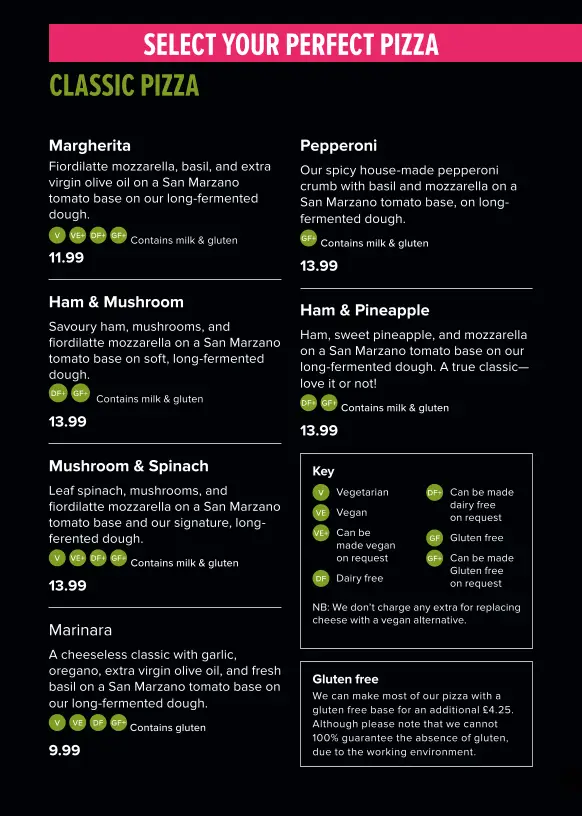 SELECT YOUR PERFECT PIZZA

CLASSIC PIZZA

Margherita
Fiordilatte mozzarella, basil, and extra virgin olive oil on a San Marzano tomato base on our long-fermented dough.
V VE+ DF+ GF+ Contains milk & gluten
11.99

Ham & Mushroom
Savoury ham, mushrooms, and fiordilatte mozzarella on a San Marzano tomato base on soft, long-fermented dough.
DF+ GF+ Contains milk & gluten
13.99

Mushroom & Spinach
Leaf spinach, mushrooms, and fiordilatte mozzarella on a San Marzano tomato base and our signature, long-ferented dough.
V VE+ DF+ GF+ Contains milk & gluten
13.99

Marinara
A cheeseless classic with garlic, oregano, extra virgin olive oil, and fresh basil on a San Marzano tomato base on our long-fermented dough.
V VE DF GF+ Contains gluten
9.99

Pepperoni
Our spicy house-made pepperoni crumb with basil and mozzarella on a San Marzano tomato base, on long-fermented dough.
GF+ Contains milk & gluten
13.99

Ham & Pineapple
Ham, sweet pineapple, and mozzarella on a San Marzano tomato base on our long-fermented dough. A true classic—love it or not!
DF+ GF+ Contains milk & gluten
13.99

Key
V Vegetarian
VE Vegan
VE+ Can be made vegan on request
DF Dairy free
DF+ Can be made dairy free on request
GF Gluten free
GF+ Can be made Gluten free on request
NB: We don't charge any extra for replacing cheese with a vegan alternative.

Gluten free
We can make most of our pizza with a gluten free base for an additional £4.25. Although please note that we cannot 100% guarantee the absence of gluten, due to the working environment.